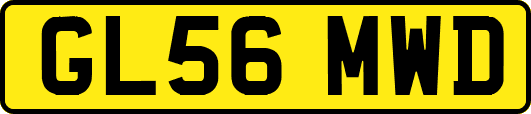 GL56 MWD